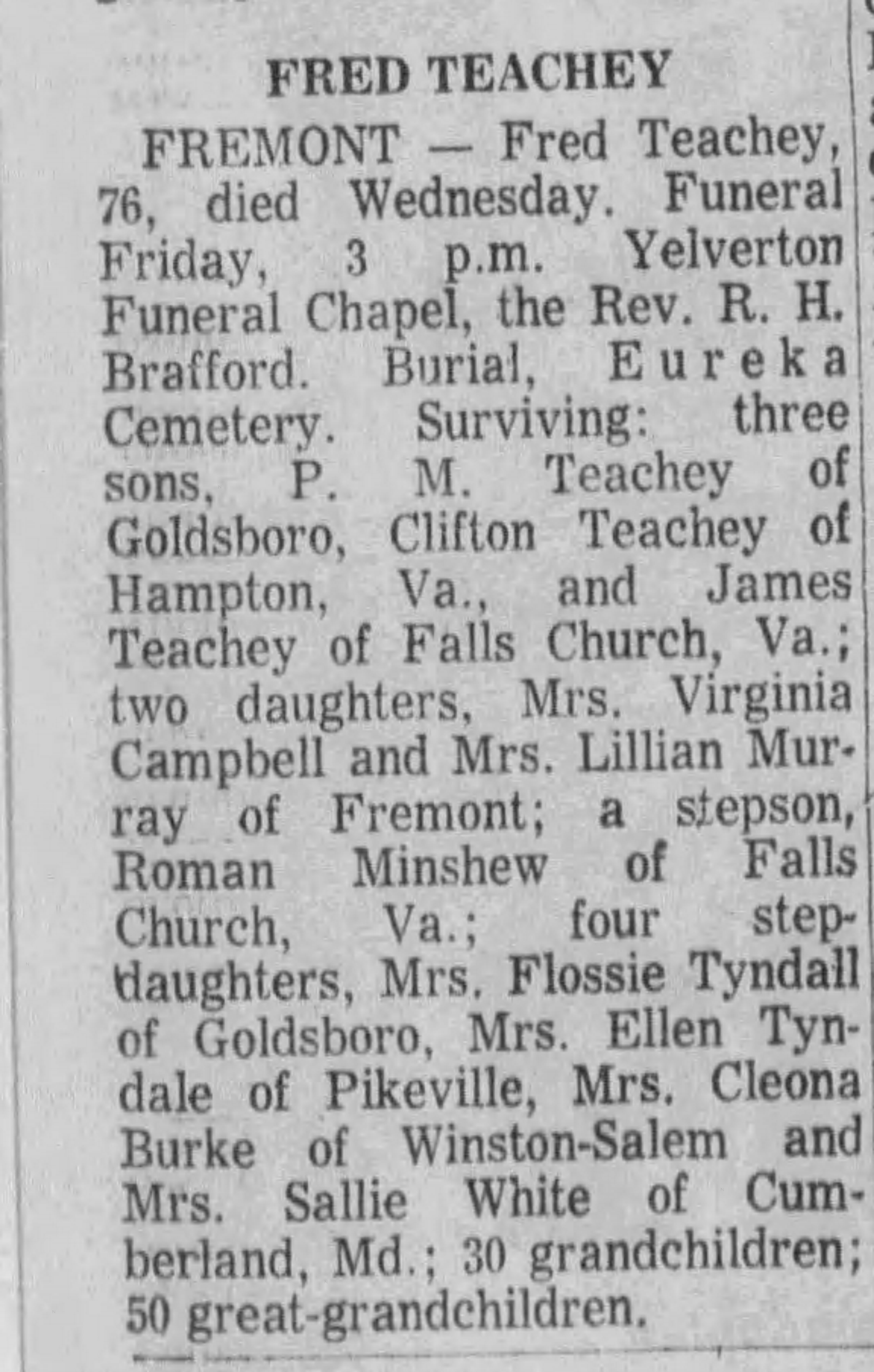 FRED TEACHEY

FREMONT — Fred Teachey, 76, died Wednesday. Funeral Friday, 3 p.m. Yelverton Funeral Chapel, the Rev. R. H. Brafford. Burial, Eureka Cemetery. Surviving: three sons, P. M. Teachey of Goldsboro, Clifton Teachey of Hampton, Va., and James Teachey of Falls Church, Va.; two daughters, Mrs. Virginia Campbell and Mrs. Lillian Murray of Fremont; a stepson, Roman Minshew of Falls Church, Va.; four stepdaughters, Mrs. Flossie Tyndall of Goldsboro, Mrs. Ellen Tyndale of Pikeville, Mrs. Cleona Burke of Winston-Salem and Mrs. Sallie White of Cumberland, Md.; 30 grandchildren; 50 great-grandchildren.